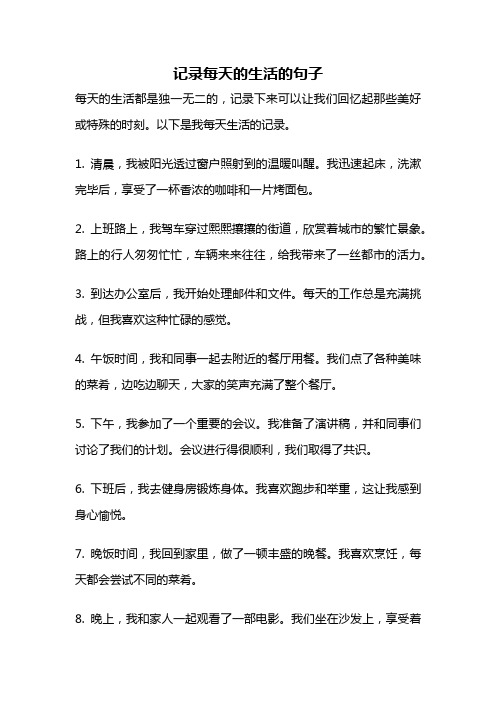 记录每天的生活的句子

每天的生活都是独一无二的，记录下来可以让我们回忆起那些美好或特殊的时刻。以下是我每天生活的记录。

1. 清晨，我被阳光透过窗户照射到的温暖叫醒。我迅速起床，洗漱完毕后，享受了一杯香浓的咖啡和一片烤面包。

2. 上班路上，我驾车穿过熙熙攘攘的街道，欣赏着城市的繁忙景象。路上的行人匆匆忙忙，车辆来来往往，给我带来了一丝都市的活力。

3. 到达办公室后，我开始处理邮件和文件。每天的工作总是充满挑战，但我喜欢这种忙碌的感觉。

4. 午饭时间，我和同事一起去附近的餐厅用餐。我们点了各种美味的菜肴，边吃边聊天，大家的笑声充满了整个餐厅。

5. 下午，我参加了一个重要的会议。我准备了演讲稿，并和同事们讨论了我们的计划。会议进行得很顺利，我们取得了共识。

6. 下班后，我去健身房锻炼身体。我喜欢跑步和举重，这让我感到身心愉悦。

7. 晚饭时间，我回到家里，做了一顿丰盛的晚餐。我喜欢烹饪，每天都会尝试不同的菜肴。

8. 晚上，我和家人一起观看了一部电影。我们坐在沙发上，享受着